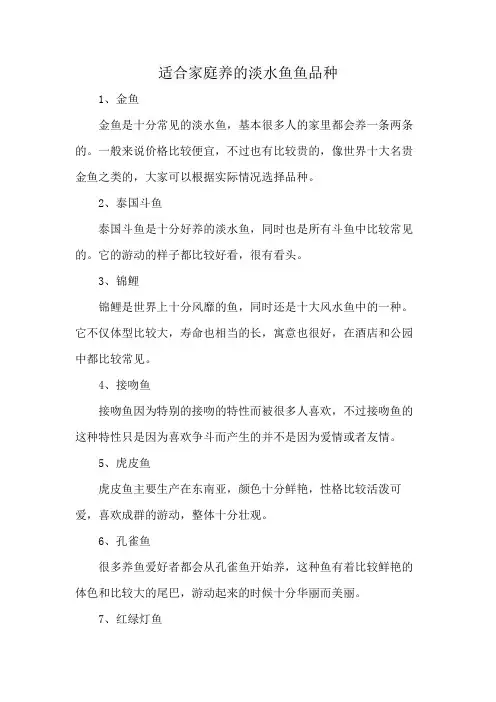 适合家庭养的淡水鱼鱼品种

1、金鱼

金鱼是十分常见的淡水鱼，基本很多人的家里都会养一条两条的。一般来说价格比较便宜，不过也有比较贵的，像世界十大名贵金鱼之类的，大家可以根据实际情况选择品种。

2、泰国斗鱼

泰国斗鱼是十分好养的淡水鱼，同时也是所有斗鱼中比较常见的。它的游动的样子都比较好看，很有看头。

3、锦鲤

锦鲤是世界上十分风靡的鱼，同时还是十大风水鱼中的一种。它不仅体型比较大，寿命也相当的长，寓意也很好，在酒店和公园中都比较常见。

4、接吻鱼

接吻鱼因为特别的接吻的特性而被很多人喜欢，不过接吻鱼的这种特性只是因为喜欢争斗而产生的并不是因为爱情或者友情。

5、虎皮鱼

虎皮鱼主要生产在东南亚，颜色十分鲜艳，性格比较活泼可爱，喜欢成群的游动，整体十分壮观。

6、孔雀鱼

很多养鱼爱好者都会从孔雀鱼开始养，这种鱼有着比较鲜艳的体色和比较大的尾巴，游动起来的时候十分华丽而美丽。

7、红绿灯鱼